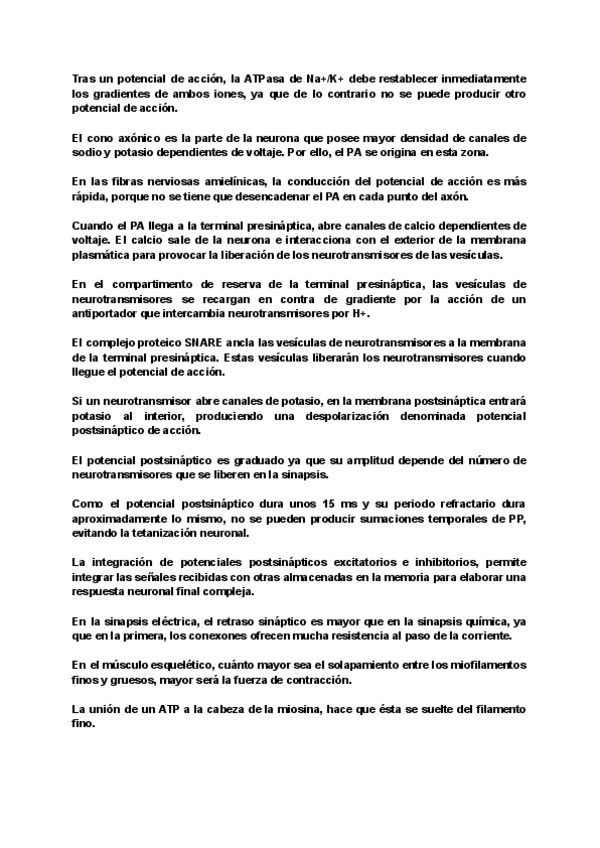 Tras un potencial de acción, la ATPasa de Na+/K+ debe restablecer inmediatamente los gradientes de ambos iones, ya que de lo contrario no se puede producir otro potencial de acción.

El cono axónico es la parte de la neurona que posee mayor densidad de canales de sodio y potasio dependientes de voltaje. Por ello, el PA se origina en esta zona.

En las fibras nerviosas amielínicas, la conducción del potencial de acción es más rápida, porque no se tiene que desencadenar el PA en cada punto del axón.

Cuando el PA llega a la terminal presináptica, abre canales de calcio dependientes de voltaje. El calcio sale de la neurona e interacciona con el exterior de la membrana plasmática para provocar la liberación de los neurotransmisores de las vesículas.

En el compartimento de reserva de la terminal presináptica, las vesículas de neurotransmisores se recargan en contra de gradiente por la acción de un antiportador que intercambia neurotransmisores por H+.

El complejo proteico SNARE ancla las vesículas de neurotransmisores a la membrana de la terminal presináptica. Estas vesículas liberarán los neurotransmisores cuando llegue el potencial de acción.

Si un neurotransmisor abre canales de potasio, en la membrana postsináptica entrará potasio al interior, produciendo una despolarización denominada potencial postsináptico de acción.

El potencial postsináptico es graduado ya que su amplitud depende del número de neurotransmisores que se liberen en la sinapsis.

Como el potencial postsináptico dura unos 15 ms y su periodo refractario dura aproximadamente lo mismo, no se pueden producir sumaciones temporales de PP, evitando la tetanización neuronal.

La integración de potenciales postsinápticos excitatorios e inhibitorios, permite integrar las señales recibidas con otras almacenadas en la memoria para elaborar una respuesta neuronal final compleja.

En la sinapsis eléctrica, el retraso sináptico es mayor que en la sinapsis química, ya que en la primera, los conexones ofrecen mucha resistencia al paso de la corriente.

En el músculo esquelético, cuánto mayor sea el solapamiento entre los miofilamentos finos y gruesos, mayor será la fuerza de contracción.

La unión de un ATP a la cabeza de la miosina, hace que ésta se suelte del filamento fino.